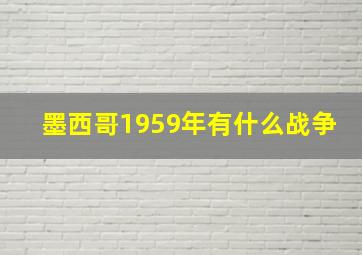 墨西哥1959年有什么战争